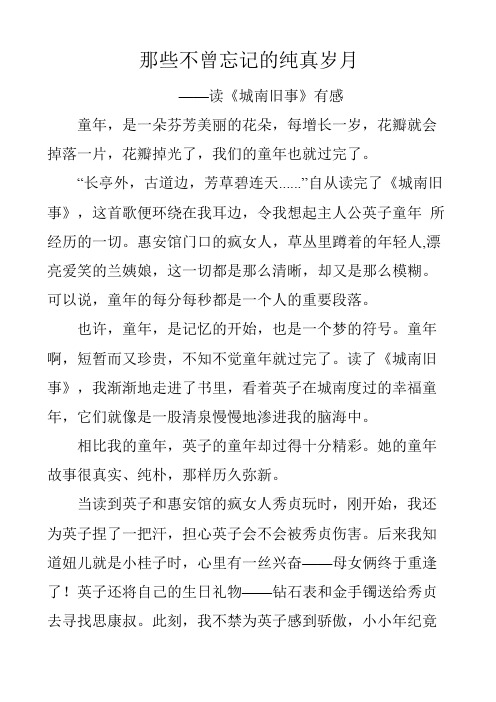 那些不曾忘记的纯真岁月

——读《城南旧事》有感

童年，是一朵芬芳美丽的花朵，每增长一岁，花瓣就会掉落一片，花瓣掉光了，我们的童年也就过完了。

“长亭外，古道边，芳草碧连天……”自从读完了《城南旧事》，这首歌便环绕在我耳边，令我想起主人公英子童年 所经历的一切。惠安馆门口的疯女人，草丛里蹲着的年轻人,漂亮爱笑的兰姨娘，这一切都是那么清晰，却又是那么模糊。可以说，童年的每分每秒都是一个人的重要段落。

也许，童年，是记忆的开始，也是一个梦的符号。童年啊，短暂而又珍贵，不知不觉童年就过完了。读了《城南旧事》，我渐渐地走进了书里，看着英子在城南度过的幸福童年，它们就像是一股清泉慢慢地渗进我的脑海中。

相比我的童年，英子的童年却过得十分精彩。她的童年故事很真实、纯朴，那样历久弥新。

当读到英子和惠安馆的疯女人秀贞玩时，刚开始，我还为英子捏了一把汗，担心英子会不会被秀贞伤害。后来我知道妞儿就是小桂子时，心里有一丝兴奋——母女俩终于重逢了！英子还将自己的生日礼物——钻石表和金手镯送给秀贞去寻找思康叔。此刻，我不禁为英子感到骄傲，小小年纪竟